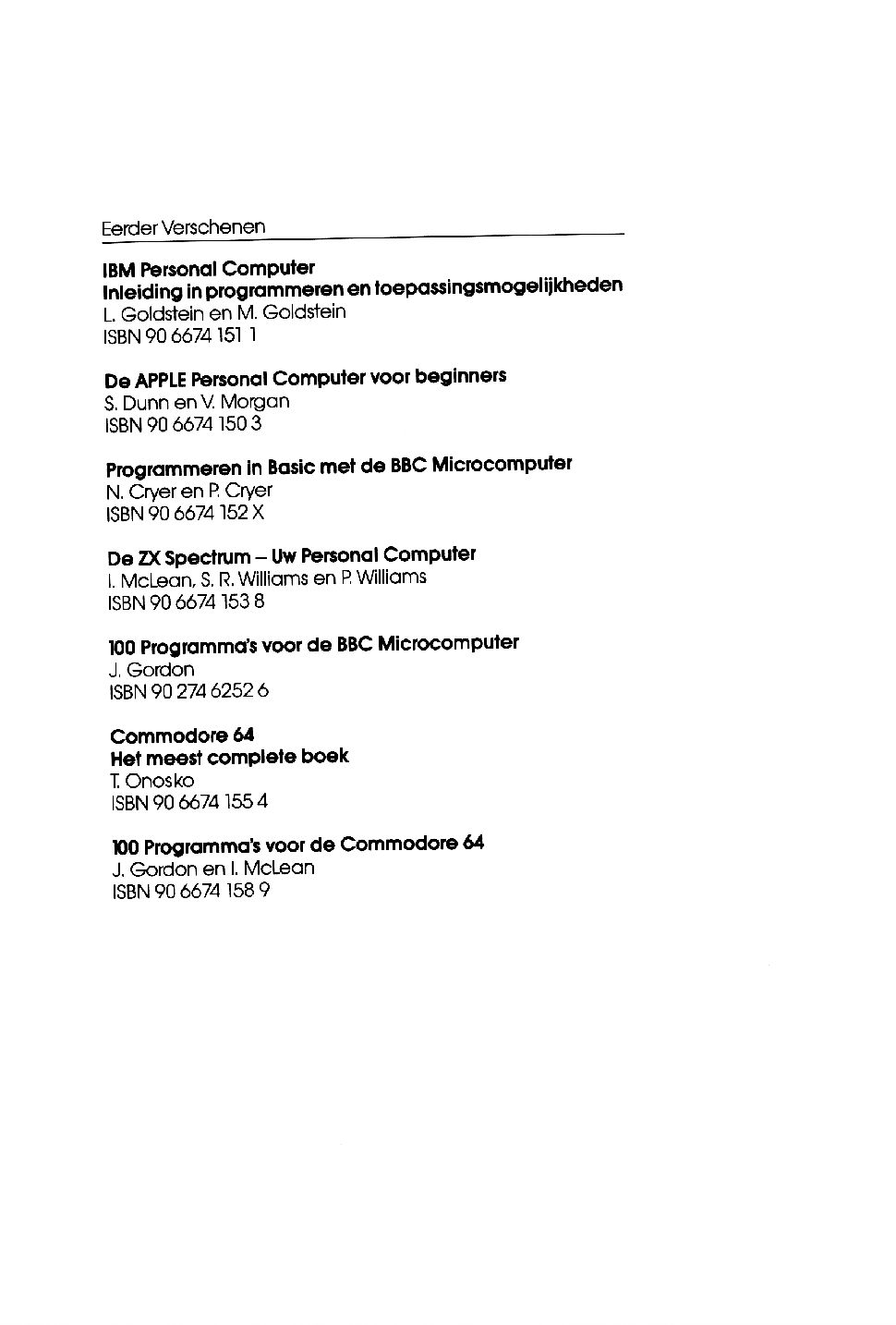 Eerder Verschenen

IBM Personal Computer
Inleiding in programmeren en toepassingsmogelijkheden
L. Goldstein en M. Goldstein
ISBN 90 6674 151 1

De APPLE Personal Computer voor beginners
S. Dunn en V. Morgan
ISBN 90 6674 150 3

Programmeren in Basic met de BBC Microcomputer
N. Cryer en P. Cryer
ISBN 90 6674 152 X

De ZX Spectrum – Uw Personal Computer
I. McLean, S. R. Williams en P. Williams
ISBN 90 6674 153 8

100 Programma's voor de BBC Microcomputer
J. Gordon
ISBN 90 274 6252 6

Commodore 64
Het meest complete boek
T. Onosko
ISBN 90 6674 155 4

100 Programma's voor de Commodore 64
J. Gordon en I. McLean
ISBN 90 6674 158 9